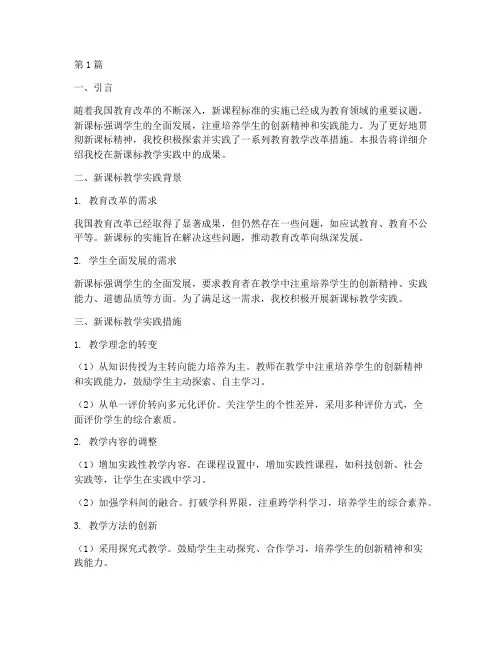 第1篇

一、引言

随着我国教育改革的不断深入，新课程标准的实施已经成为教育领域的重要议题。新课标强调学生的全面发展，注重培养学生的创新精神和实践能力。为了更好地贯彻新课标精神，我校积极探索并实践了一系列教育教学改革措施。本报告将详细介绍我校在新课标教学实践中的成果。

二、新课标教学实践背景

1. 教育改革的需求

我国教育改革已经取得了显著成果，但仍然存在一些问题，如应试教育、教育不公平等。新课标的实施旨在解决这些问题，推动教育改革向纵深发展。

2. 学生全面发展的需求

新课标强调学生的全面发展，要求教育者在教学中注重培养学生的创新精神、实践能力、道德品质等方面。为了满足这一需求，我校积极开展新课标教学实践。

三、新课标教学实践措施

1. 教学理念的转变

（1）从知识传授为主转向能力培养为主。教师在教学中注重培养学生的创新精神和实践能力，鼓励学生主动探索、自主学习。

（2）从单一评价转向多元化评价。关注学生的个性差异，采用多种评价方式，全面评价学生的综合素质。

2. 教学内容的调整

（1）增加实践性教学内容。在课程设置中，增加实践性课程，如科技创新、社会实践等，让学生在实践中学习。

（2）加强学科间的融合。打破学科界限，注重跨学科学习，培养学生的综合素养。

3. 教学方法的创新

（1）采用探究式教学。鼓励学生主动探究、合作学习，培养学生的创新精神和实践能力。